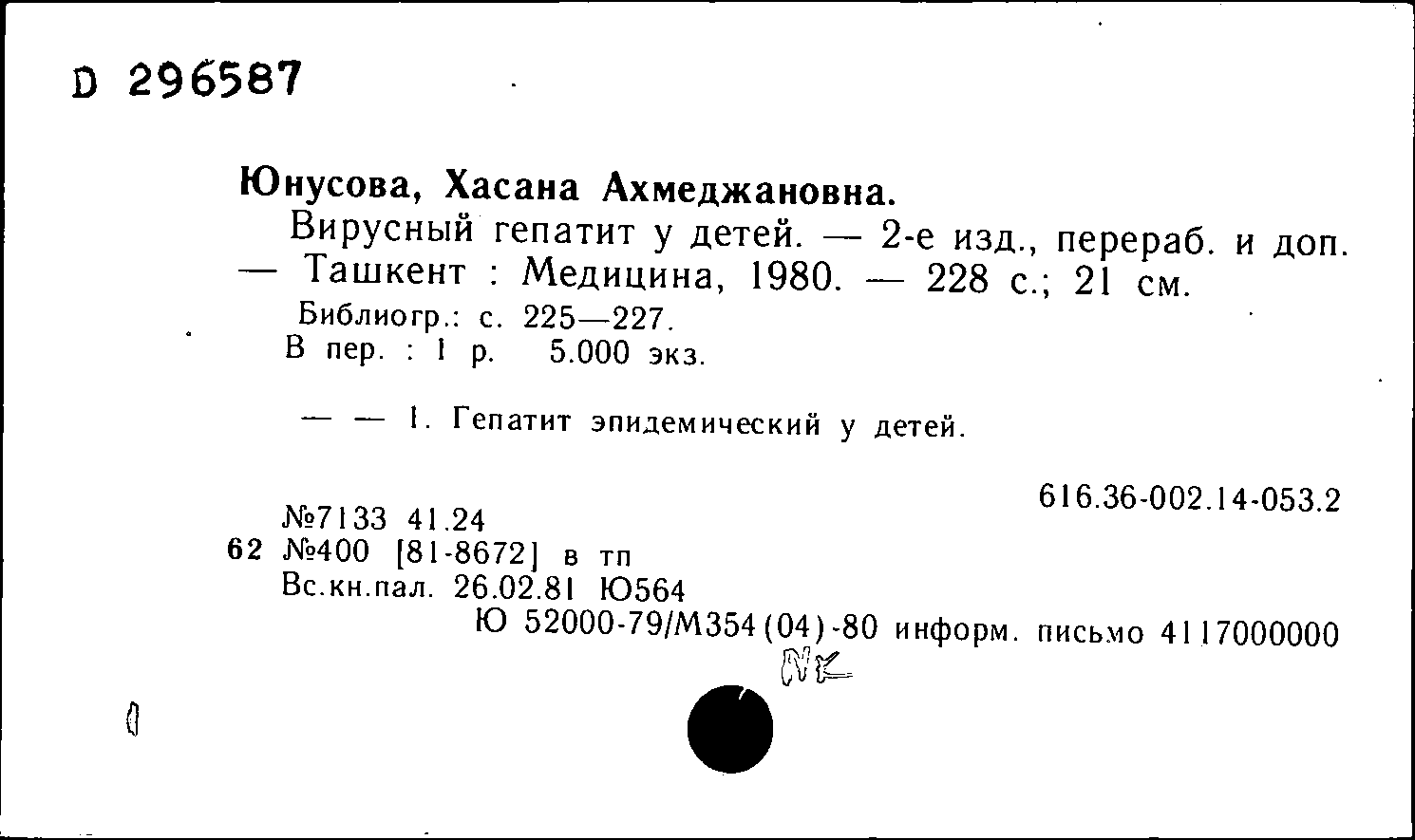 D 296587

Юнусова, Хасана Ахмеджановна.
Вирусный гепатит у детей. — 2-е изд., перераб. и доп. — Ташкент : Медицина, 1980. — 228 с.; 21 см.
Библиогр.: с. 225—227.
В пер. : 1 р. 5.000 экз.

— — 1. Гепатит эпидемический у детей.

616.36-002.14-053.2
№7133 41.24
62 №400 [81-8672] в тп
Вс.кн.пал. 26.02.81 Ю564
Ю 52000-79/М354(04)-80 информ. письмо 4117000000
NK